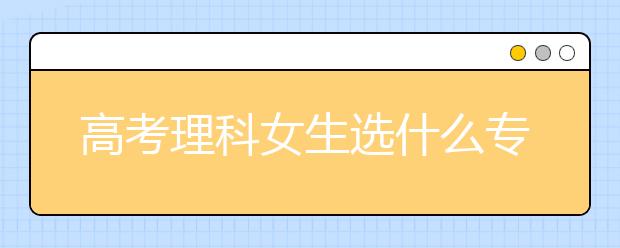 高考理科女生选什么专